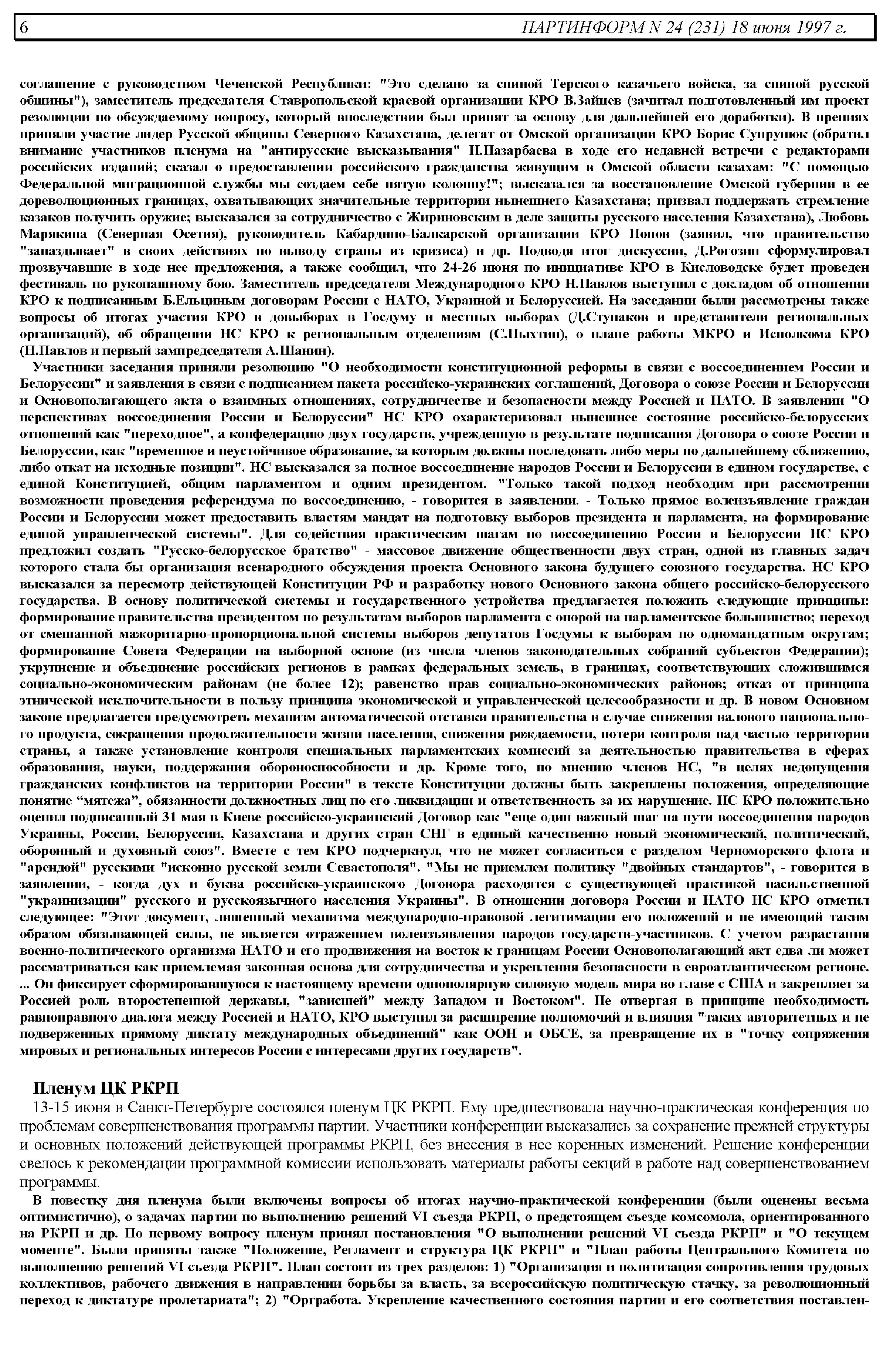 6 ПАРТИНФОРМ N 24 (231) 18 июня 1997 г.

соглашение с руководством Чеченской Республики: "Это сделано за спиной Терского казачьего войска, за спиной русской общины"), заместитель председателя Ставропольской краевой организации КРО В.Зайцев (зачитал подготовленный им проект резолюции по обсуждаемому вопросу, который впоследствии был принят за основу для дальнейшей его доработки). В прениях приняли участие лидер Русской общины Северного Казахстана, делегат от Омской организации КРО Борис Супрунюк (обратил внимание участников пленума на "антирусские высказывания" Н.Назарбаева в ходе его недавней встречи с редакторами российских изданий; сказал о предоставлении российского гражданства живущим в Омской области казахам: "С помощью Федеральной миграционной службы мы создаем себе пятую колонну!"; высказался за восстановление Омской губернии в ее дореволюционных границах, охватывающих значительные территории нынешнего Казахстана; призвал поддержать стремление казаков получить оружие; высказался за сотрудничество с Жириновским в деле защиты русского населения Казахстана), Любовь Марякина (Северная Осетия), руководитель Кабардино-Балкарской организации КРО Попов (заявил, что правительство "запаздывает" в своих действиях по выводу страны из кризиса) и др. Подводя итог дискуссии, Д.Рогозин сформулировал прозвучавшие в ходе нее предложения, а также сообщил, что 24-26 июня по инициативе КРО в Кисловодске будет проведен фестиваль по рукопашному бою. Заместитель председателя Международного КРО Н.Павлов выступил с докладом об отношении КРО к подписанным Б.Ельциным договорам России с НАТО, Украиной и Белоруссией. На заседании были рассмотрены также вопросы об итогах участия КРО в довыборах в Госдуму и местных выборах (Д.Ступаков и представители региональных организаций), об обращении НС КРО к региональным отделениям (С.Пыхтин), о плане работы МКРО и Исполкома КРО (Н.Павлов и первый зампредседателя А.Шанин).

Участники заседания приняли резолюцию "О необходимости конституционной реформы в связи с воссоединением России и Белоруссии" и заявления в связи с подписанием пакета российско-украинских соглашений, Договора о союзе России и Белоруссии и Основополагающего акта о взаимных отношениях, сотрудничестве и безопасности между Россией и НАТО. В заявлении "О перспективах воссоединения России и Белоруссии" НС КРО охарактеризовал нынешнее состояние российско-белорусских отношений как "переходное", а конфедерацию двух государств, учрежденную в результате подписания Договора о союзе России и Белоруссии, как "временное и неустойчивое образование, за которым должны последовать либо меры по дальнейшему сближению, либо откат на исходные позиции". НС высказался за полное воссоединение народов России и Белоруссии в едином государстве, с единой Конституцией, общим парламентом и одним президентом. "Только такой подход необходим при рассмотрении возможности проведения референдума по воссоединению, - говорится в заявлении. - Только прямое волеизъявление граждан России и Белоруссии может предоставить властям мандат на подготовку выборов президента и парламента, на формирование единой управленческой системы". Для содействия практическим шагам по воссоединению России и Белоруссии НС КРО предложил создать "Русско-белорусское братство" - массовое движение общественности двух стран, одной из главных задач которого стала бы организация всенародного обсуждения проекта Основного закона будущего союзного государства. НС КРО высказался за пересмотр действующей Конституции РФ и разработку нового Основного закона общего российско-белорусского государства. В основу политической системы и государственного устройства предлагается положить следующие принципы: формирование правительства президентом по результатам выборов парламента с опорой на парламентское большинство; переход от смешанной мажоритарно-пропорциональной системы выборов депутатов Госдумы к выборам по одномандатным округам; формирование Совета Федерации на выборной основе (из числа членов законодательных собраний субъектов Федерации); укрупнение и объединение российских регионов в рамках федеральных земель, в границах, соответствующих сложившимся социально-экономическим районам (не более 12); равенство прав социально-экономических районов; отказ от принципа этнической исключительности в пользу принципа экономической и управленческой целесообразности и др. В новом Основном законе предлагается предусмотреть механизм автоматической отставки правительства в случае снижения валового национального продукта, сокращения продолжительности жизни населения, снижения рождаемости, потери контроля над частью территории страны, а также установление контроля специальных парламентских комиссий за деятельностью правительства в сферах образования, науки, поддержания обороноспособности и др. Кроме того, по мнению членов НС, "в целях недопущения гражданских конфликтов на территории России" в тексте Конституции должны быть закреплены положения, определяющие понятие “мятежа”, обязанности должностных лиц по его ликвидации и ответственность за их нарушение. НС КРО положительно оценил подписанный 31 мая в Киеве российско-украинский Договор как "еще один важный шаг на пути воссоединения народов Украины, России, Белоруссии, Казахстана и других стран СНГ в единый качественно новый экономический, политический, оборонный и духовный союз". Вместе с тем КРО подчеркнул, что не может согласиться с разделом Черноморского флота и "арендой" русскими "исконно русской земли Севастополя". "Мы не приемлем политику "двойных стандартов", - говорится в заявлении, - когда дух и буква российско-украинского Договора расходятся с существующей практикой насильственной "украинизации" русского и русскоязычного населения Украины". В отношении договора России и НАТО НС КРО отметил следующее: "Этот документ, лишенный механизма международно-правовой легитимации его положений и не имеющий таким образом обязывающей силы, не является отражением волеизъявления народов государств-участников. С учетом разрастания военно-политического организма НАТО и его продвижения на восток к границам России Основополагающий акт едва ли может рассматриваться как приемлемая законная основа для сотрудничества и укрепления безопасности в евроатлантическом регионе. ... Он фиксирует сформировавшуюся к настоящему времени однополярную силовую модель мира во главе с США и закрепляет за Россией роль второстепенной державы, "зависшей" между Западом и Востоком". Не отвергая в принципе необходимость равноправного диалога между Россией и НАТО, КРО выступил за расширение полномочий и влияния "таких авторитетных и не подверженных прямому диктату международных объединений" как ООН и ОБСЕ, за превращение их в "точку сопряжения мировых и региональных интересов России с интересами других государств".

Пленум ЦК РКРП

13-15 июня в Санкт-Петербурге состоялся пленум ЦК РКРП. Ему предшествовала научно-практическая конференция по проблемам совершенствования программы партии. Участники конференции высказались за сохранение прежней структуры и основных положений действующей программы РКРП, без внесения в нее коренных изменений. Решение конференции свелось к рекомендации программной комиссии использовать материалы работы секций в работе над совершенствованием программы.

В повестку дня пленума были включены вопросы об итогах научно-практической конференции (были оценены весьма оптимистично), о задачах партии по выполнению решений VI съезда РКРП, о предстоящем съезде комсомола, ориентированного на РКРП и др. По первому вопросу пленум принял постановления "О выполнении решений VI съезда РКРП" и "О текущем моменте". Были приняты также "Положение, Регламент и структура ЦК РКРП" и "План работы Центрального Комитета по выполнению решений VI съезда РКРП". План состоит из трех разделов: 1) "Организация и политизация сопротивления трудовых коллективов, рабочего движения в направлении борьбы за власть, за всероссийскую политическую стачку, за революционный переход к диктатуре пролетариата"; 2) "Оргработа. Укрепление качественного состояния партии и его соответствия поставлен-